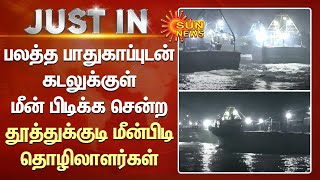 JUST IN

SUN NEWS

பலத்த பாதுகாப்புடன் கடலுக்குள் மீன் பிடிக்க சென்ற தூத்துக்குடி மீன்பிடி தொழிலாளர்கள்